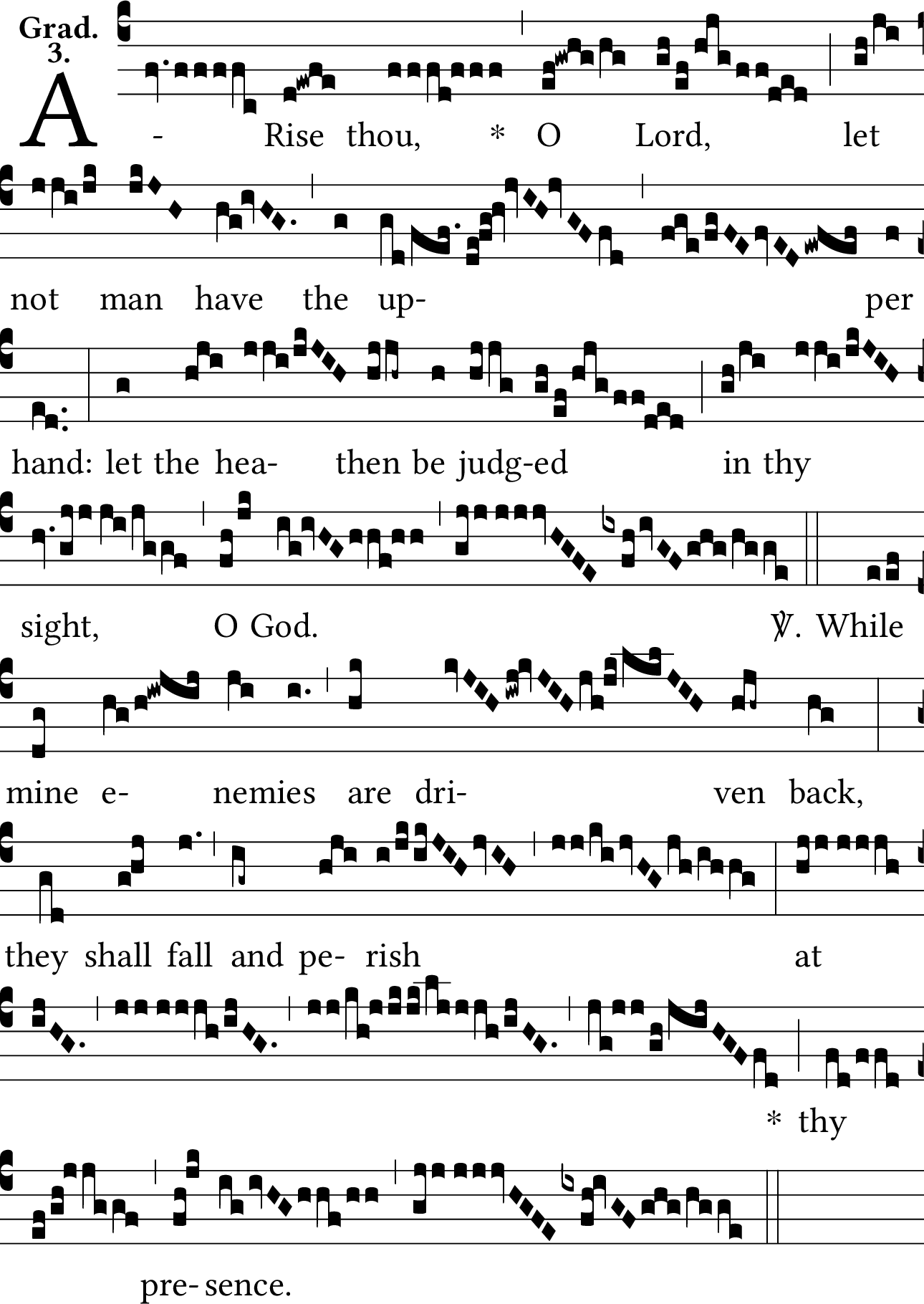 Grad.
3.

A - Rise thou, * O Lord, let

not man have the up- per

hand: let the hea- then be judg-ed in thy

sight, O God. ℣. While

mine e- nemies are dri- ven back,

they shall fall and pe- rish at

* thy

pre- sence.